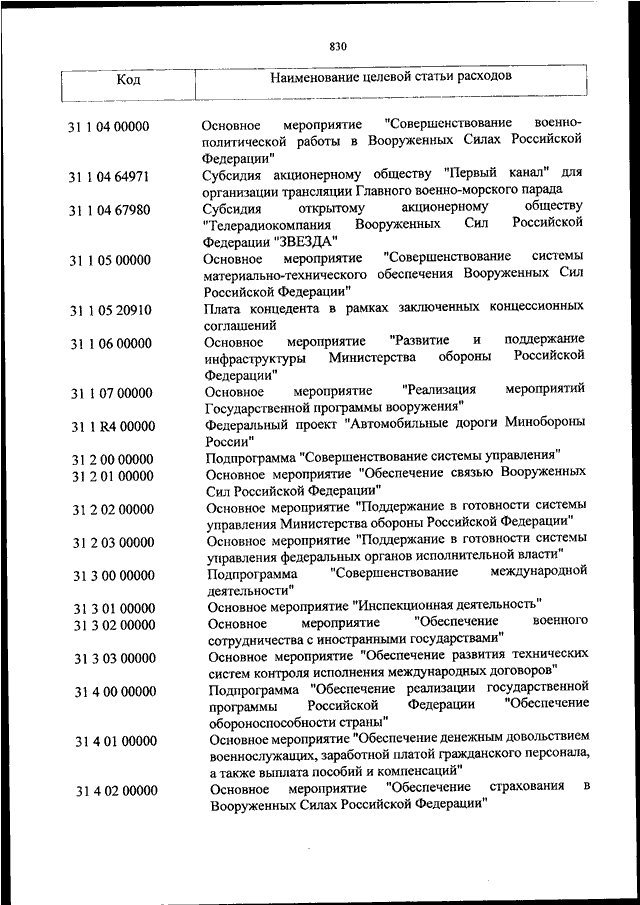 830

| Код | Наименование целевой статьи расходов |
|---|---|
| 31 1 04 00000 | Основное мероприятие "Совершенствование военно-политической работы в Вооруженных Силах Российской Федерации" |
| 31 1 04 64971 | Субсидия акционерному обществу "Первый канал" для организации трансляции Главного военно-морского парада |
| 31 1 04 67980 | Субсидия открытому акционерному обществу "Телерадиокомпания Вооруженных Сил Российской Федерации "ЗВЕЗДА" |
| 31 1 05 00000 | Основное мероприятие "Совершенствование системы материально-технического обеспечения Вооруженных Сил Российской Федерации" |
| 31 1 05 20910 | Плата концедента в рамках заключенных концессионных соглашений |
| 31 1 06 00000 | Основное мероприятие "Развитие и поддержание инфраструктуры Министерства обороны Российской Федерации" |
| 31 1 07 00000 | Основное мероприятие "Реализация мероприятий Государственной программы вооружения" |
| 31 1 R4 00000 | Федеральный проект "Автомобильные дороги Минобороны России" |
| 31 2 00 00000 | Подпрограмма "Совершенствование системы управления" |
| 31 2 01 00000 | Основное мероприятие "Обеспечение связью Вооруженных Сил Российской Федерации" |
| 31 2 02 00000 | Основное мероприятие "Поддержание в готовности системы управления Министерства обороны Российской Федерации" |
| 31 2 03 00000 | Основное мероприятие "Поддержание в готовности системы управления федеральных органов исполнительной власти" |
| 31 3 00 00000 | Подпрограмма "Совершенствование международной деятельности" |
| 31 3 01 00000 | Основное мероприятие "Инспекционная деятельность" |
| 31 3 02 00000 | Основное мероприятие "Обеспечение военного сотрудничества с иностранными государствами" |
| 31 3 03 00000 | Основное мероприятие "Обеспечение развития технических систем контроля исполнения международных договоров" |
| 31 4 00 00000 | Подпрограмма "Обеспечение реализации государственной программы Российской Федерации "Обеспечение обороноспособности страны" |
| 31 4 01 00000 | Основное мероприятие "Обеспечение денежным довольствием военнослужащих, заработной платой гражданского персонала, а также выплата пособий и компенсаций" |
| 31 4 02 00000 | Основное мероприятие "Обеспечение страхования в Вооруженных Силах Российской Федерации" |